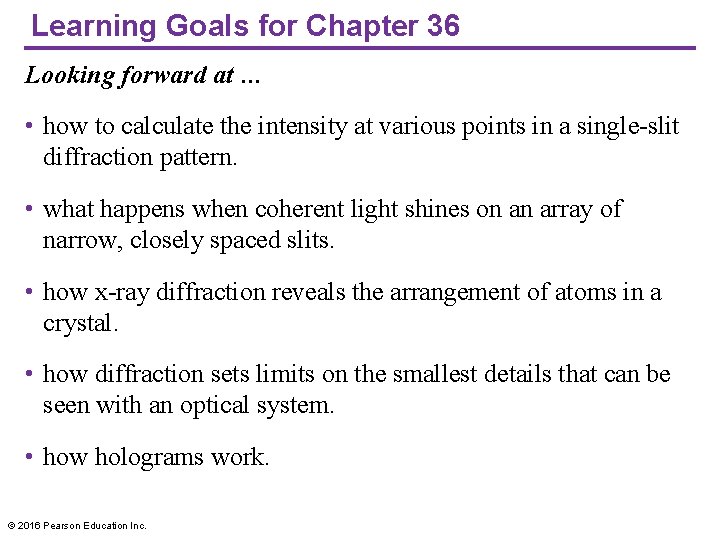 Learning Goals for Chapter 36

Looking forward at …

• how to calculate the intensity at various points in a single-slit diffraction pattern.

• what happens when coherent light shines on an array of narrow, closely spaced slits.

• how x-ray diffraction reveals the arrangement of atoms in a crystal.

• how diffraction sets limits on the smallest details that can be seen with an optical system.

• how holograms work.

© 2016 Pearson Education Inc.